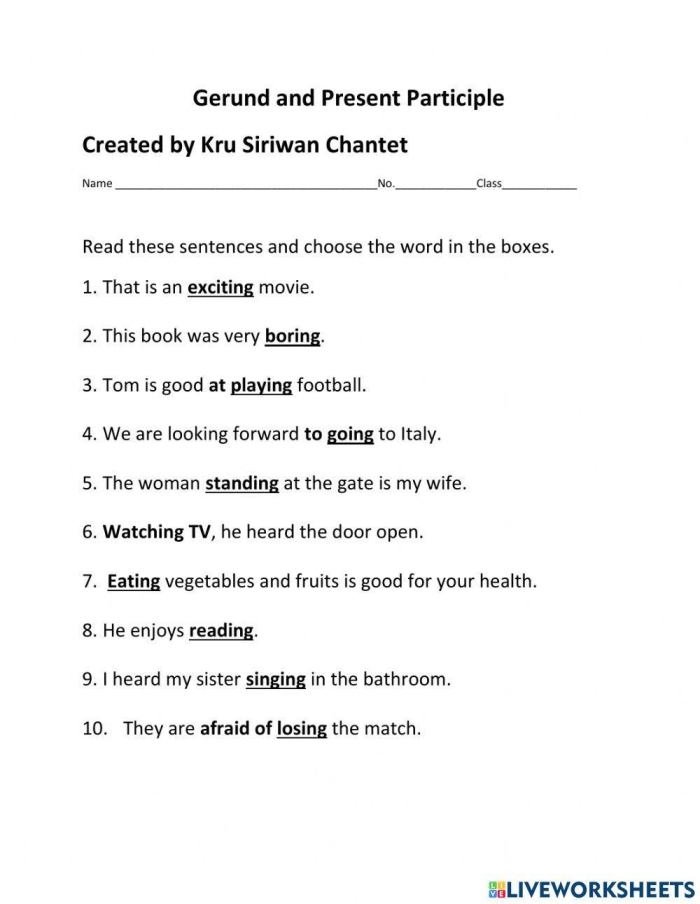 Gerund and Present Participle

Created by Kru Siriwan Chantet

Name ______________________________________No.____________Class___________

Read these sentences and choose the word in the boxes.

1. That is an exciting movie.

2. This book was very boring.

3. Tom is good at playing football.

4. We are looking forward to going to Italy.

5. The woman standing at the gate is my wife.

6. Watching TV, he heard the door open.

7. Eating vegetables and fruits is good for your health.

8. He enjoys reading.

9. I heard my sister singing in the bathroom.

10. They are afraid of losing the match.

LIVEWORKSHEETS